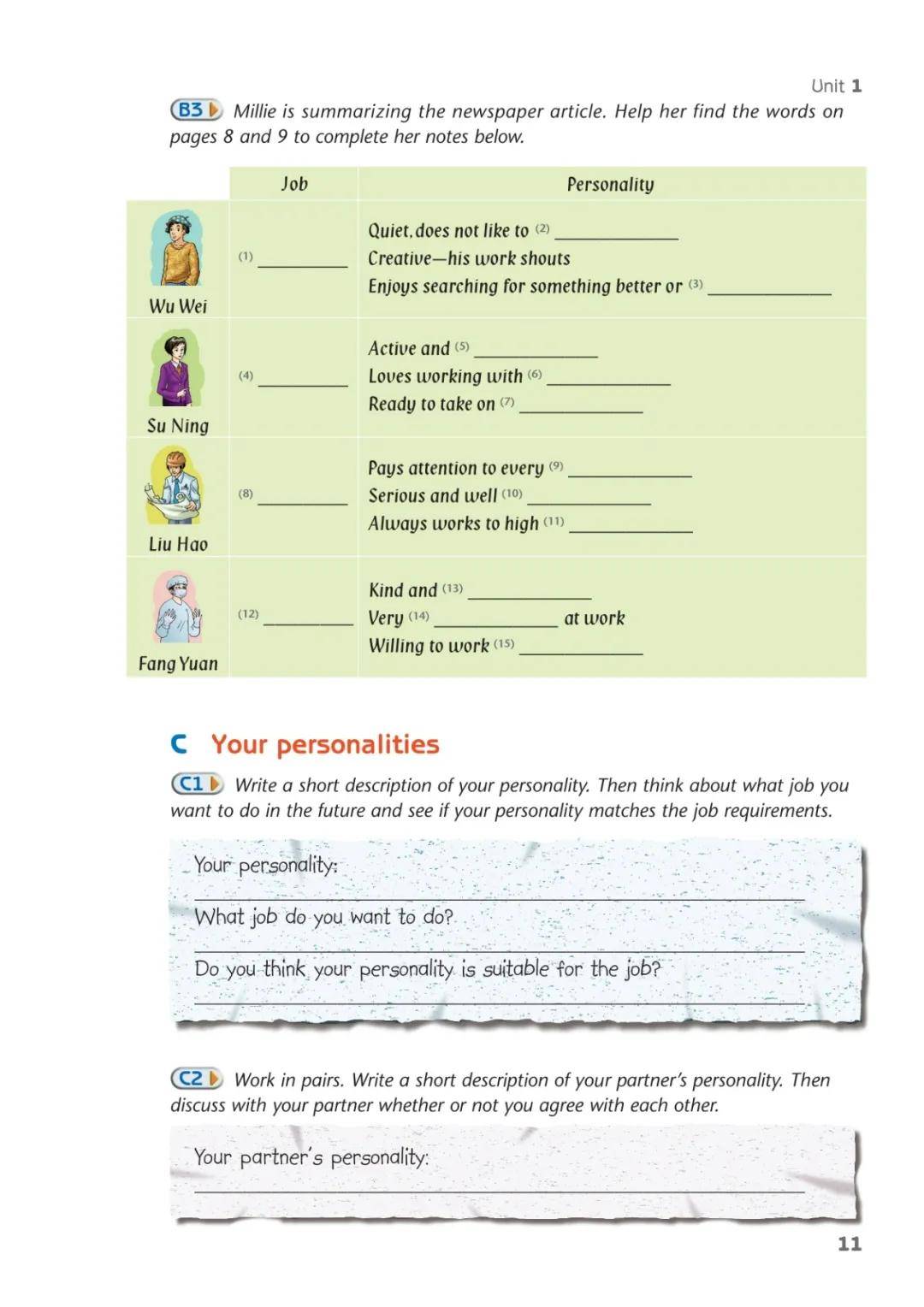 Unit 1

B3 Millie is summarizing the newspaper article. Help her find the words on pages 8 and 9 to complete her notes below.

|  | Job | Personality |
|---|---|---|
| Wu Wei | (1) ____ | Quiet, does not like to (2) ____ Creative—his work shouts Enjoys searching for something better or (3) ____ |
| Su Ning | (4) ____ | Active and (5) ____ Loves working with (6) ____ Ready to take on (7) ____ |
| Liu Hao | (8) ____ | Pays attention to every (9) ____ Serious and well (10) ____ Always works to high (11) ____ |
| Fang Yuan | (12) ____ | Kind and (13) ____ Very (14) ____ at work Willing to work (15) ____ |

C Your personalities

C1 Write a short description of your personality. Then think about what job you want to do in the future and see if your personality matches the job requirements.

Your personality:
____
What job do you want to do?
____
Do you think your personality is suitable for the job?
____

C2 Work in pairs. Write a short description of your partner's personality. Then discuss with your partner whether or not you agree with each other.

Your partner's personality:
____

11